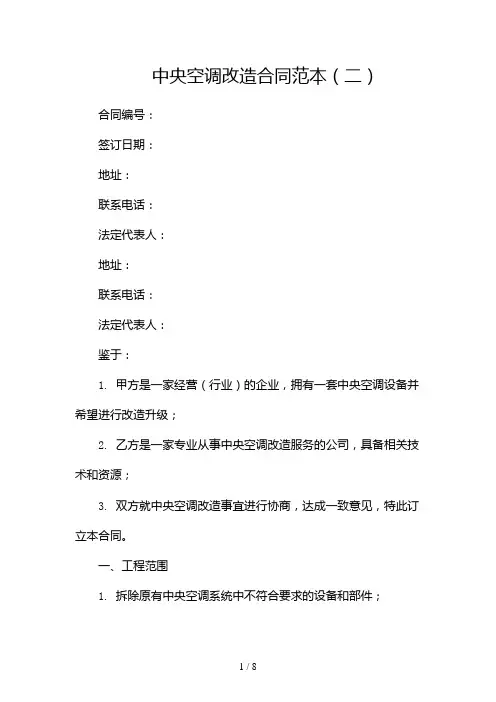 中央空调改造合同范本（二）

合同编号：

签订日期：

地址：

联系电话：

法定代表人：

地址：

联系电话：

法定代表人：

鉴于：

1. 甲方是一家经营（行业）的企业，拥有一套中央空调设备并希望进行改造升级；

2. 乙方是一家专业从事中央空调改造服务的公司，具备相关技术和资源；

3. 双方就中央空调改造事宜进行协商，达成一致意见，特此订立本合同。

一、工程范围

1. 拆除原有中央空调系统中不符合要求的设备和部件；

1 / 8